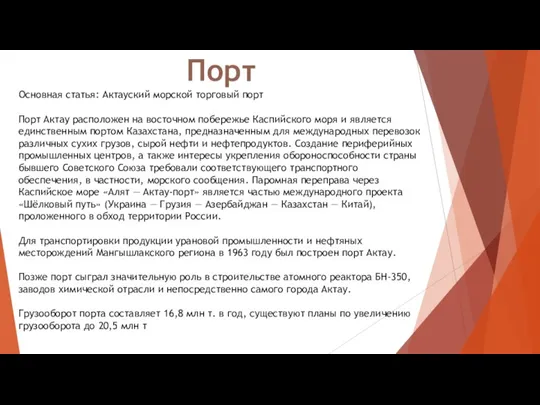 Порт

Основная статья: Актауский морской торговый порт

Порт Актау расположен на восточном побережье Каспийского моря и является единственным портом Казахстана, предназначенным для международных перевозок различных сухих грузов, сырой нефти и нефтепродуктов. Создание периферийных промышленных центров, а также интересы укрепления обороноспособности страны бывшего Советского Союза требовали соответствующего транспортного обеспечения, в частности, морского сообщения. Паромная переправа через Каспийское море «Алят — Актау-порт» является частью международного проекта «Шёлковый путь» (Украина — Грузия — Азербайджан — Казахстан — Китай), проложенного в обход территории России.

Для транспортировки продукции урановой промышленности и нефтяных месторождений Мангышлакского региона в 1963 году был построен порт Актау.

Позже порт сыграл значительную роль в строительстве атомного реактора БН-350, заводов химической отрасли и непосредственно самого города Актау.

Грузооборот порта составляет 16,8 млн т. в год, существуют планы по увеличению грузооборота до 20,5 млн т